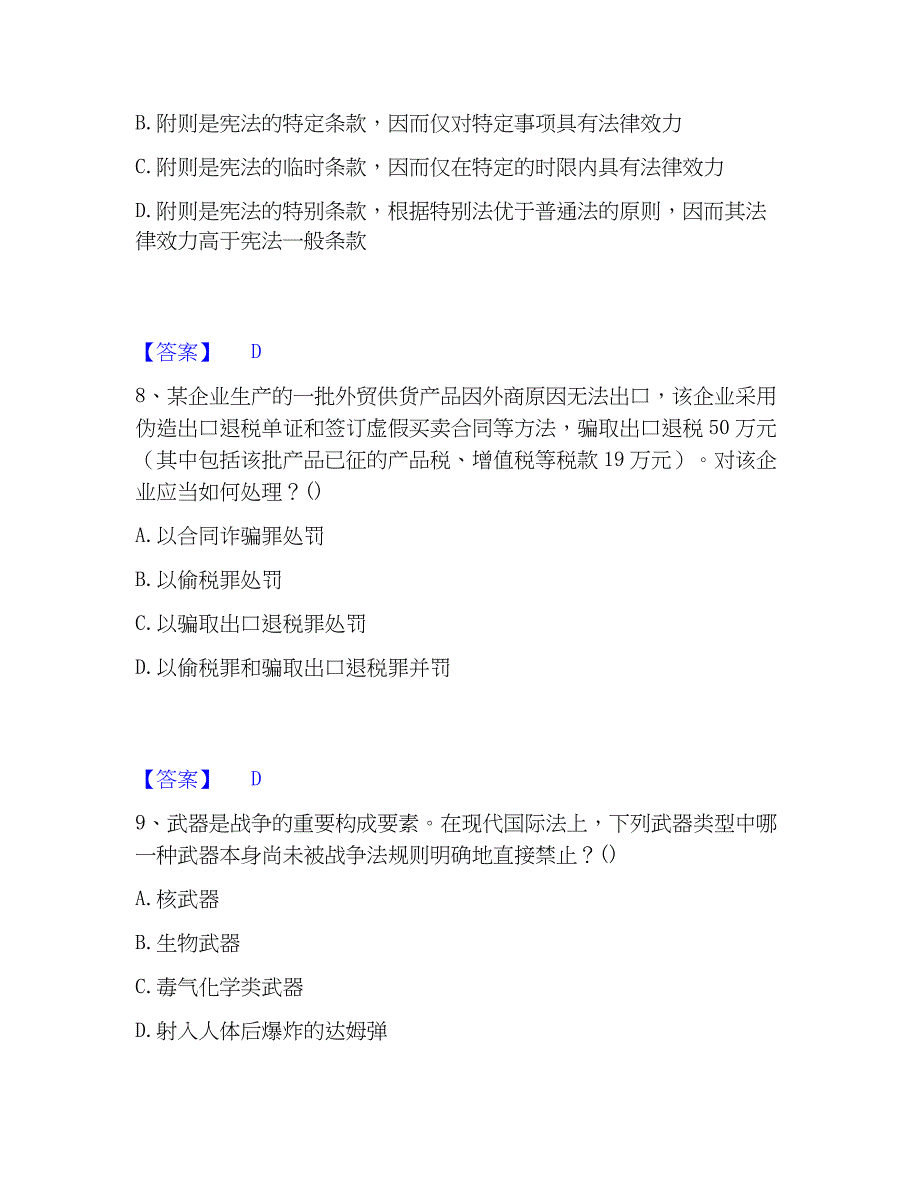 B. 附则是宪法的特定条款，因而仅对特定事项具有法律效力

C. 附则是宪法的临时条款，因而仅在特定的时限内具有法律效力

D. 附则是宪法的特别条款，根据特别法优于普通法的原则，因而其法律效力高于宪法一般条款

【答案】 D

8、某企业生产的一批外贸供货产品因外商原因无法出口，该企业采用伪造出口退税单证和签订虚假买卖合同等方法，骗取出口退税 50 万元（其中包括该批产品已征的产品税、增值税等税款 19 万元）。对该企业应当如何处理？()

A. 以合同诈骗罪处罚

B. 以偷税罪处罚

C. 以骗取出口退税罪处罚

D. 以偷税罪和骗取出口退税罪并罚

【答案】 D

9、武器是战争的重要构成要素。在现代国际法上，下列武器类型中哪一种武器本身尚未被战争法规则明确地直接禁止？()

A. 核武器

B. 生物武器

C. 毒气化学类武器

D. 射入人体后爆炸的达姆弹